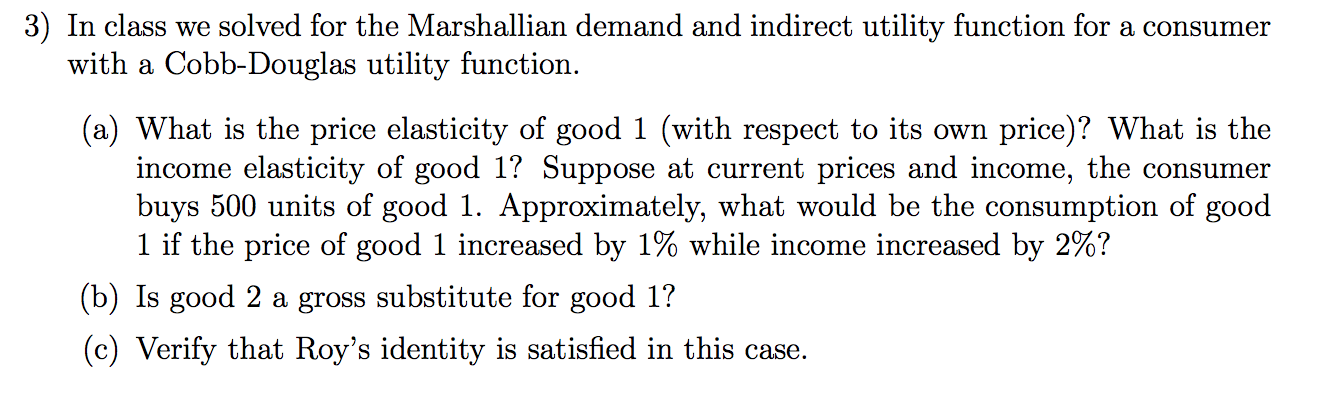 3) In class we solved for the Marshallian demand and indirect utility function for a consumer with a Cobb-Douglas utility function.

(a) What is the price elasticity of good 1 (with respect to its own price)? What is the income elasticity of good 1? Suppose at current prices and income, the consumer buys 500 units of good 1. Approximately, what would be the consumption of good 1 if the price of good 1 increased by 1% while income increased by 2%?

(b) Is good 2 a gross substitute for good 1?

(c) Verify that Roy's identity is satisfied in this case.